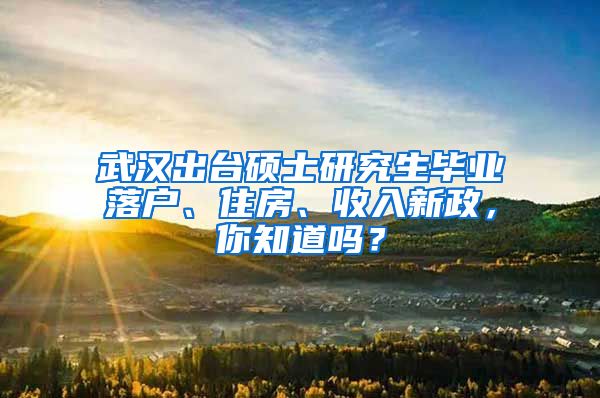 武汉出台硕士研究生毕业落户、住房、收入新政，你知道吗？